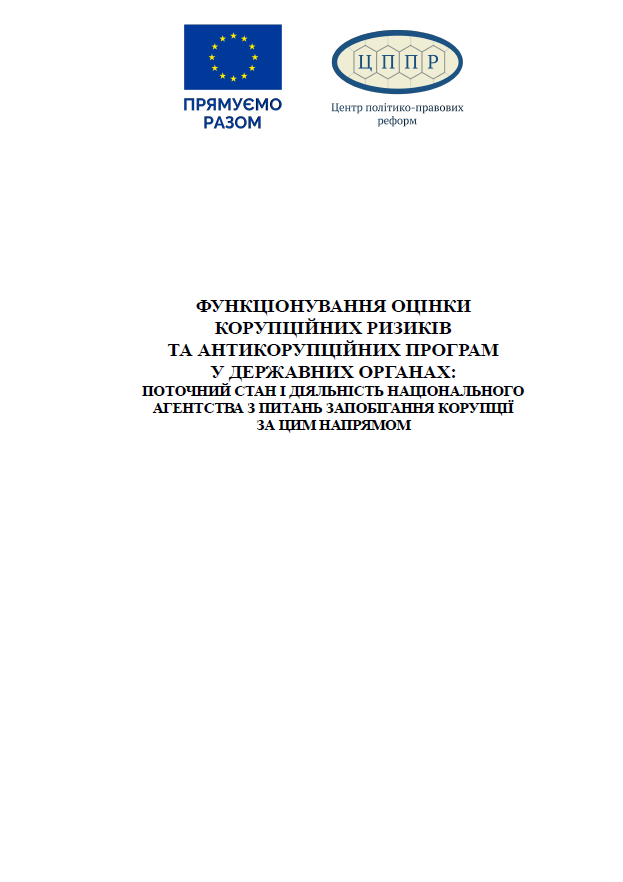 ПРЯМУЄМО РАЗОМ

ЦППР

Центр політико-правових реформ

ФУНКЦІОНУВАННЯ ОЦІНКИ КОРУПЦІЙНИХ РИЗИКІВ ТА АНТИКОРУПЦІЙНИХ ПРОГРАМ У ДЕРЖАВНИХ ОРГАНАХ:
ПОТОЧНИЙ СТАН І ДІЯЛЬНІСТЬ НАЦІОНАЛЬНОГО АГЕНТСТВА З ПИТАНЬ ЗАПОБІГАННЯ КОРУПЦІЇ ЗА ЦИМ НАПРЯМОМ